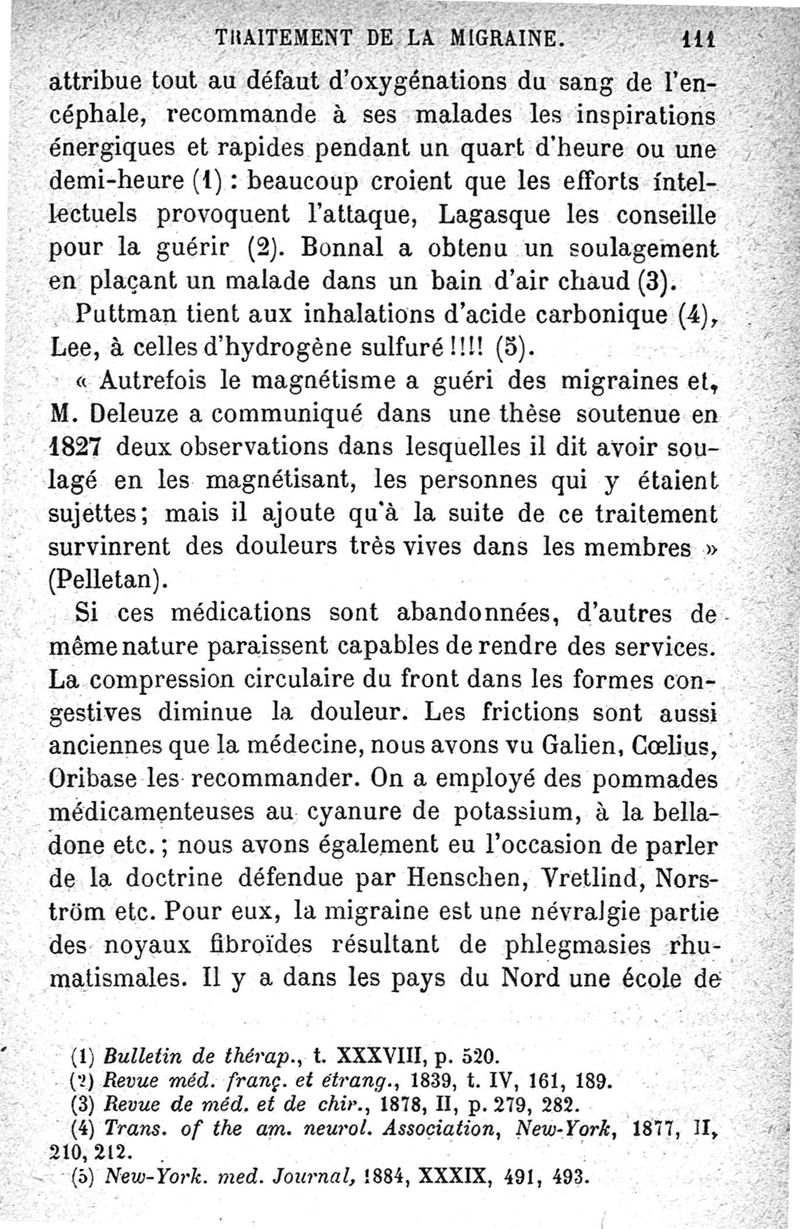 TRAITEMENT DE LA MIGRAINE. 111

attribue tout au défaut d'oxygénations du sang de l'encéphale, recommande à ses malades les inspirations énergiques et rapides pendant un quart d'heure ou une demi-heure (1) : beaucoup croient que les efforts intellectuels provoquent l'attaque, Lagasque les conseille pour la guérir (2). Bonnal a obtenu un soulagement en plaçant un malade dans un bain d'air chaud (3).

Puttman tient aux inhalations d'acide carbonique (4), Lee, à celles d'hydrogène sulfuré !!!! (5).

« Autrefois le magnétisme a guéri des migraines et, M. Deleuze a communiqué dans une thèse soutenue en 1827 deux observations dans lesquelles il dit avoir soulagé en les magnétisant, les personnes qui y étaient sujettes; mais il ajoute qu'à la suite de ce traitement survinrent des douleurs très vives dans les membres » (Pelletan).

Si ces médications sont abandonnées, d'autres de même nature paraissent capables de rendre des services. La compression circulaire du front dans les formes congestives diminue la douleur. Les frictions sont aussi anciennes que la médecine, nous avons vu Galien, Cœlius, Oribase les recommander. On a employé des pommades médicamenteuses au cyanure de potassium, à la belladone etc.; nous avons également eu l'occasion de parler de la doctrine défendue par Henschen, Vretlind, Norström etc. Pour eux, la migraine est une névralgie partie des noyaux fibroïdes résultant de phlegmasies rhumatismales. Il y a dans les pays du Nord une école de

(1) Bulletin de thérap., t. XXXVIII, p. 520.
(2) Revue méd. franç. et étrang., 1839, t. IV, 161, 189.
(3) Revue de méd. et de chir., 1878, II, p. 279, 282.
(4) Trans. of the am. neurol. Association, New-York, 1877, II, 210, 212.
(5) New-York. med. Journal, 1884, XXXIX, 491, 493.